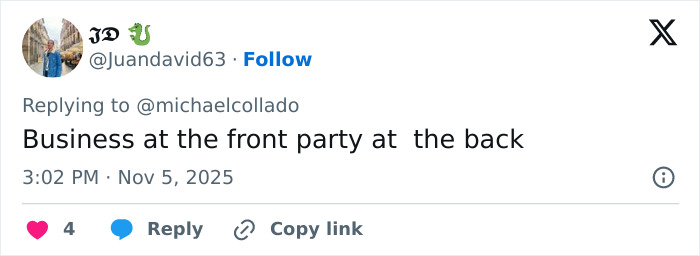 𝕵𝕯 🐉
@Juandavid63 · Follow

Replying to @michaelcollado
Business at the front party at  the back

3:02 PM · Nov 5, 2025

4 Reply Copy link